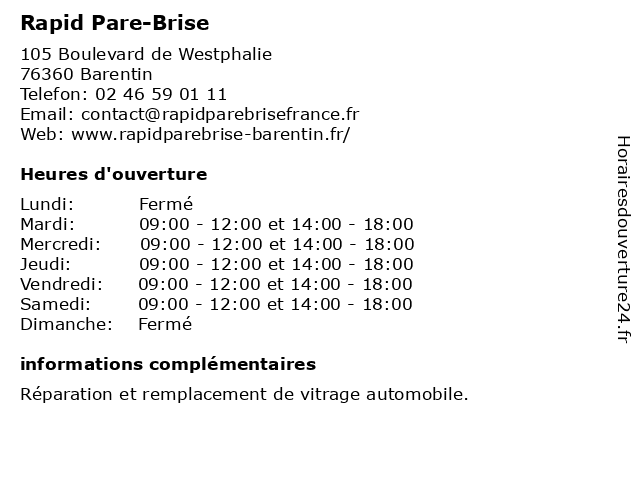 Rapid Pare-Brise

105 Boulevard de Westphalie
76360 Barentin
Telefon: 02 46 59 01 11
Email: contact@rapidparebrisefrance.fr
Web: www.rapidparebrise-barentin.fr/

Heures d'ouverture

| | |
|---|---|
| Lundi: | Fermé |
| Mardi: | 09:00 - 12:00 et 14:00 - 18:00 |
| Mercredi: | 09:00 - 12:00 et 14:00 - 18:00 |
| Jeudi: | 09:00 - 12:00 et 14:00 - 18:00 |
| Vendredi: | 09:00 - 12:00 et 14:00 - 18:00 |
| Samedi: | 09:00 - 12:00 et 14:00 - 18:00 |
| Dimanche: | Fermé |

informations complémentaires

Réparation et remplacement de vitrage automobile.

Horairesdouverture24.fr